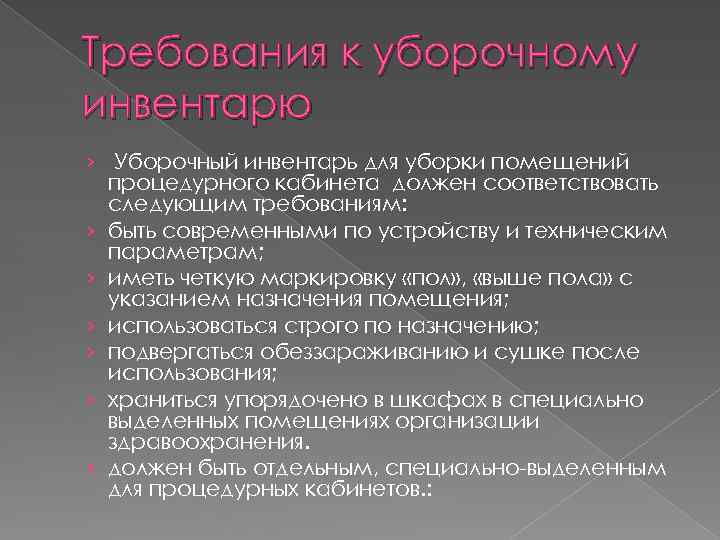 Требования к уборочному инвентарю

› Уборочный инвентарь для уборки помещений процедурного кабинета должен соответствовать следующим требованиям:
› быть современными по устройству и техническим параметрам;
› иметь четкую маркировку «пол», «выше пола» с указанием назначения помещения;
› использоваться строго по назначению;
› подвергаться обеззараживанию и сушке после использования;
› храниться упорядочено в шкафах в специально выделенных помещениях организации здравоохранения.
› должен быть отдельным, специально-выделенным для процедурных кабинетов.: